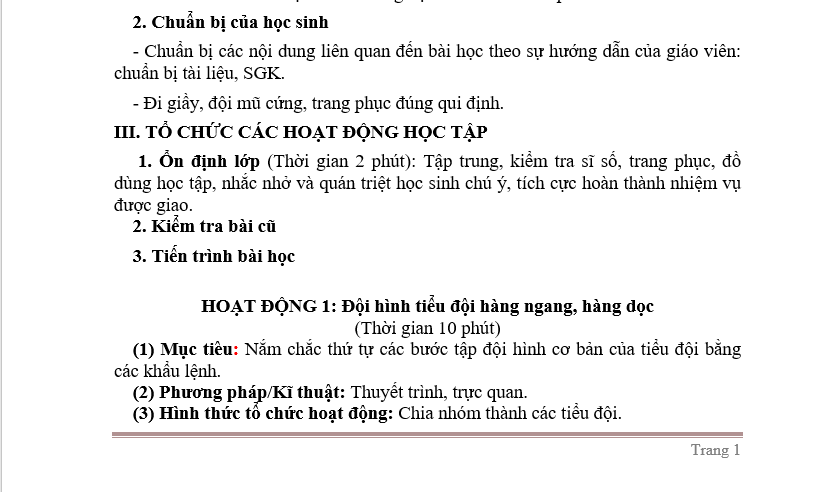 2. Chuẩn bị của học sinh

- Chuẩn bị các nội dung liên quan đến bài học theo sự hướng dẫn của giáo viên: chuẩn bị tài liệu, SGK.

- Đi giầy, đội mũ cứng, trang phục đúng qui định.

III. TỔ CHỨC CÁC HOẠT ĐỘNG HỌC TẬP

1. Ổn định lớp (Thời gian 2 phút): Tập trung, kiểm tra sĩ số, trang phục, đồ dùng học tập, nhắc nhở và quán triệt học sinh chú ý, tích cực hoàn thành nhiệm vụ được giao.

2. Kiểm tra bài cũ

3. Tiến trình bài học

HOẠT ĐỘNG 1: Đội hình tiểu đội hàng ngang, hàng dọc
(Thời gian 10 phút)

(1) Mục tiêu: Nắm chắc thứ tự các bước tập đội hình cơ bản của tiểu đội bằng các khẩu lệnh.

(2) Phương pháp/Kĩ thuật: Thuyết trình, trực quan.

(3) Hình thức tổ chức hoạt động: Chia nhóm thành các tiểu đội.

Trang 1